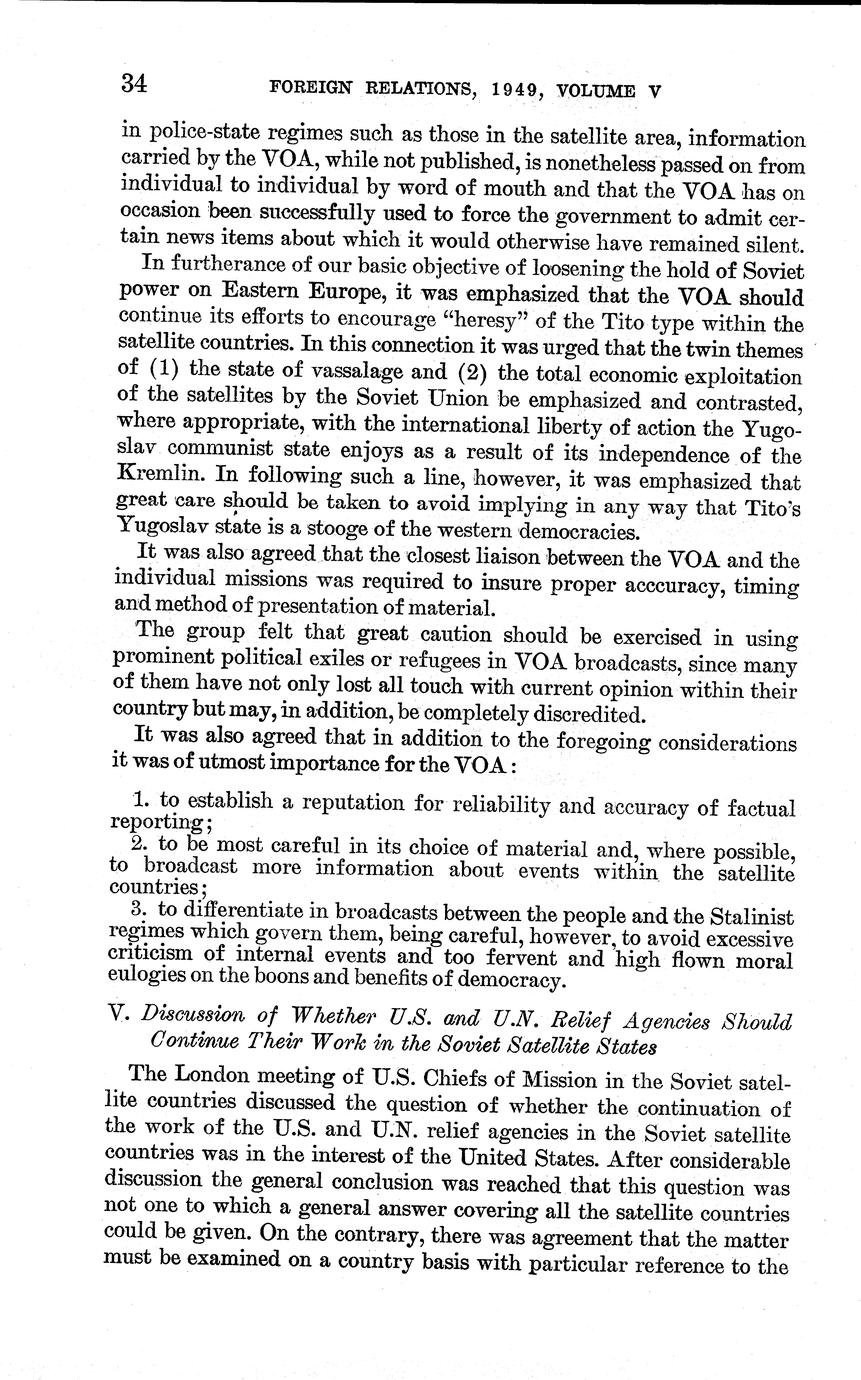 34 FOREIGN RELATIONS, 1949, VOLUME V

in police-state regimes such as those in the satellite area, information carried by the VOA, while not published, is nonetheless passed on from individual to individual by word of mouth and that the VOA has on occasion been successfully used to force the government to admit certain news items about which it would otherwise have remained silent.

In furtherance of our basic objective of loosening the hold of Soviet power on Eastern Europe, it was emphasized that the VOA should continue its efforts to encourage "heresy" of the Tito type within the satellite countries. In this connection it was urged that the twin themes of (1) the state of vassalage and (2) the total economic exploitation of the satellites by the Soviet Union be emphasized and contrasted, where appropriate, with the international liberty of action the Yugoslav communist state enjoys as a result of its independence of the Kremlin. In following such a line, however, it was emphasized that great care should be taken to avoid implying in any way that Tito's Yugoslav state is a stooge of the western democracies.

It was also agreed that the closest liaison between the VOA and the individual missions was required to insure proper acccuracy, timing and method of presentation of material.

The group felt that great caution should be exercised in using prominent political exiles or refugees in VOA broadcasts, since many of them have not only lost all touch with current opinion within their country but may, in addition, be completely discredited.

It was also agreed that in addition to the foregoing considerations it was of utmost importance for the VOA:

1. to establish a reputation for reliability and accuracy of factual reporting;
2. to be most careful in its choice of material and, where possible, to broadcast more information about events within the satellite countries;
3. to differentiate in broadcasts between the people and the Stalinist regimes which govern them, being careful, however, to avoid excessive criticism of internal events and too fervent and high flown moral eulogies on the boons and benefits of democracy.

V. Discussion of Whether U.S. and U.N. Relief Agencies Should Continue Their Work in the Soviet Satellite States

The London meeting of U.S. Chiefs of Mission in the Soviet satellite countries discussed the question of whether the continuation of the work of the U.S. and U.N. relief agencies in the Soviet satellite countries was in the interest of the United States. After considerable discussion the general conclusion was reached that this question was not one to which a general answer covering all the satellite countries could be given. On the contrary, there was agreement that the matter must be examined on a country basis with particular reference to the